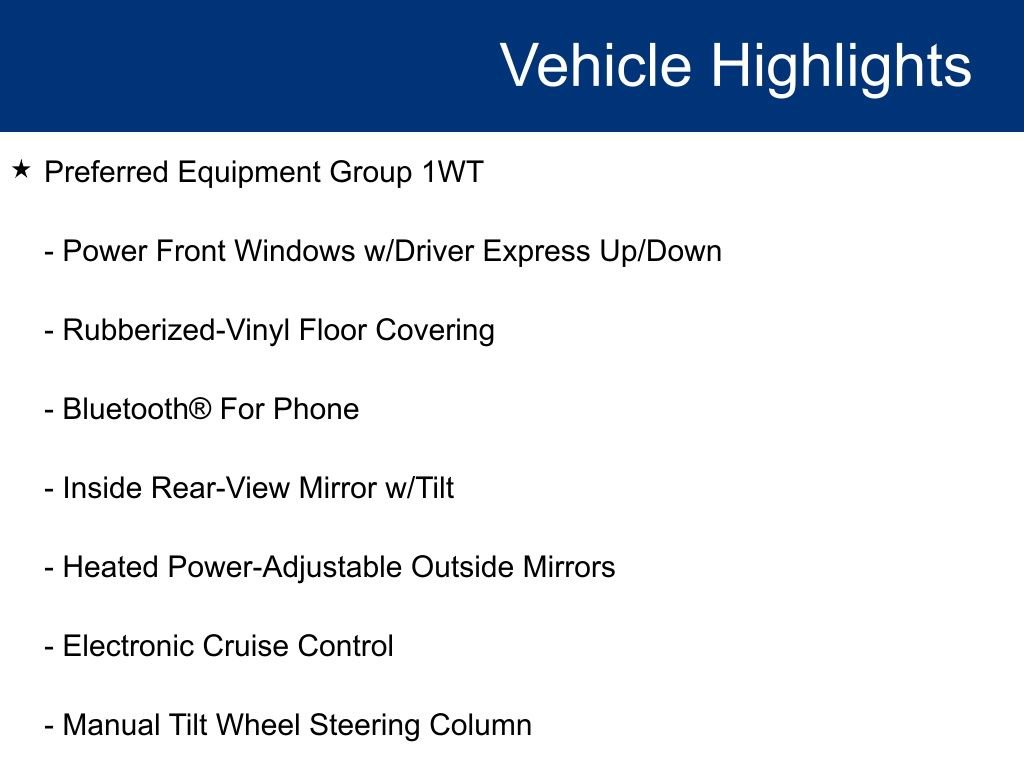 Vehicle Highlights

★ Preferred Equipment Group 1WT

- Power Front Windows w/Driver Express Up/Down

- Rubberized-Vinyl Floor Covering

- Bluetooth® For Phone

- Inside Rear-View Mirror w/Tilt

- Heated Power-Adjustable Outside Mirrors

- Electronic Cruise Control

- Manual Tilt Wheel Steering Column